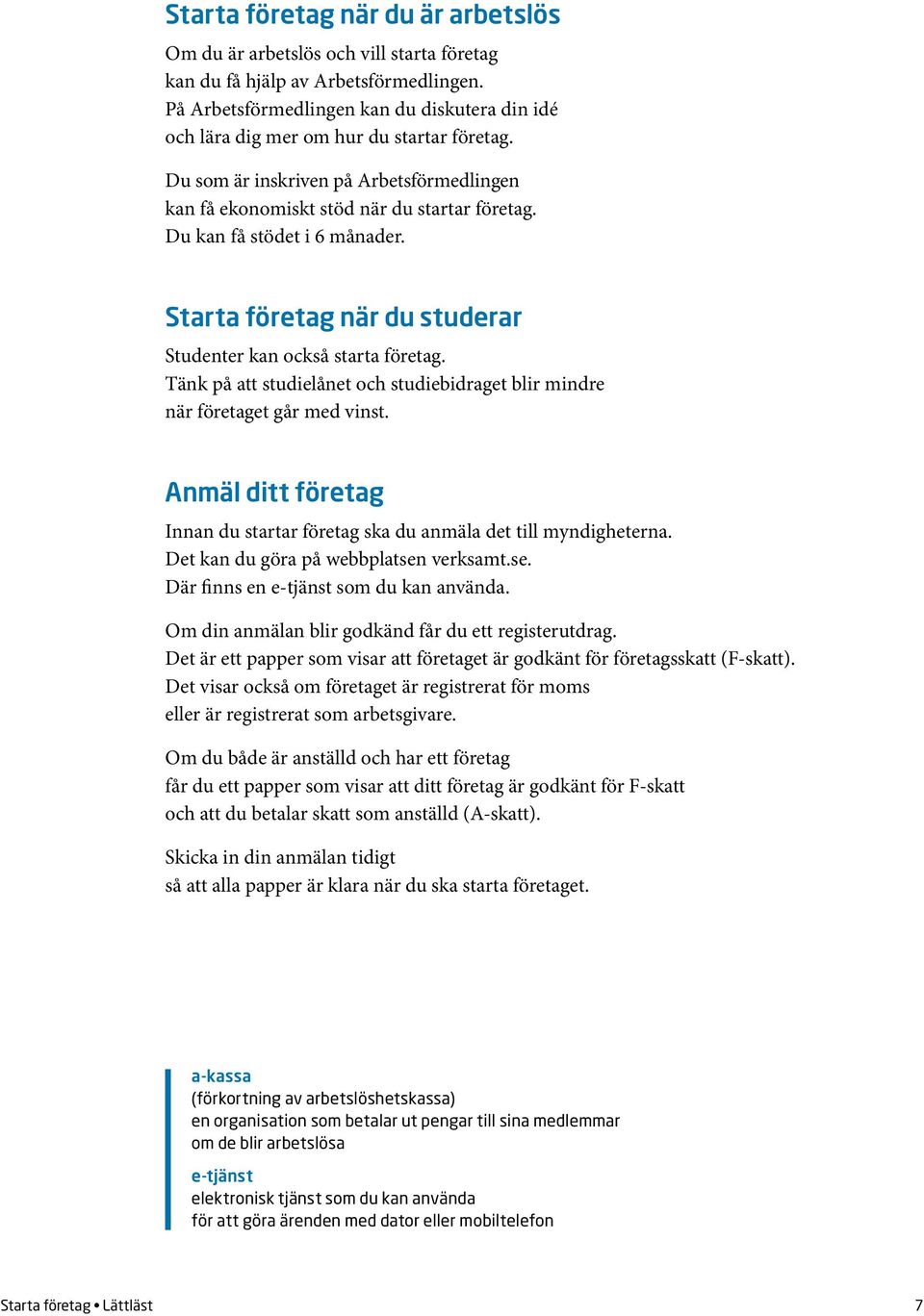 Starta företag när du är arbetslös

Om du är arbetslös och vill starta företag kan du få hjälp av Arbetsförmedlingen. På Arbetsförmedlingen kan du diskutera din idé och lära dig mer om hur du startar företag.

Du som är inskriven på Arbetsförmedlingen kan få ekonomiskt stöd när du startar företag. Du kan få stödet i 6 månader.

Starta företag när du studerar

Studenter kan också starta företag. Tänk på att studielånet och studiebidraget blir mindre när företaget går med vinst.

Anmäl ditt företag

Innan du startar företag ska du anmäla det till myndigheterna. Det kan du göra på webbplatsen verksamt.se. Där finns en e-tjänst som du kan använda.

Om din anmälan blir godkänd får du ett registerutdrag. Det är ett papper som visar att företaget är godkänt för företagsskatt (F-skatt). Det visar också om företaget är registrerat för moms eller är registrerat som arbetsgivare.

Om du både är anställd och har ett företag får du ett papper som visar att ditt företag är godkänt för F-skatt och att du betalar skatt som anställd (A-skatt).

Skicka in din anmälan tidigt så att alla papper är klara när du ska starta företaget.

a-kassa
(förkortning av arbetslöshetskassa)
en organisation som betalar ut pengar till sina medlemmar om de blir arbetslösa

e-tjänst
elektronisk tjänst som du kan använda för att göra ärenden med dator eller mobiltelefon

Starta företag • Lättläst 7